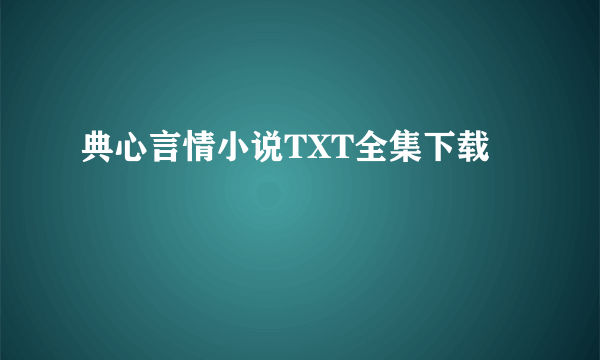 典心言情小说TXT全集下载